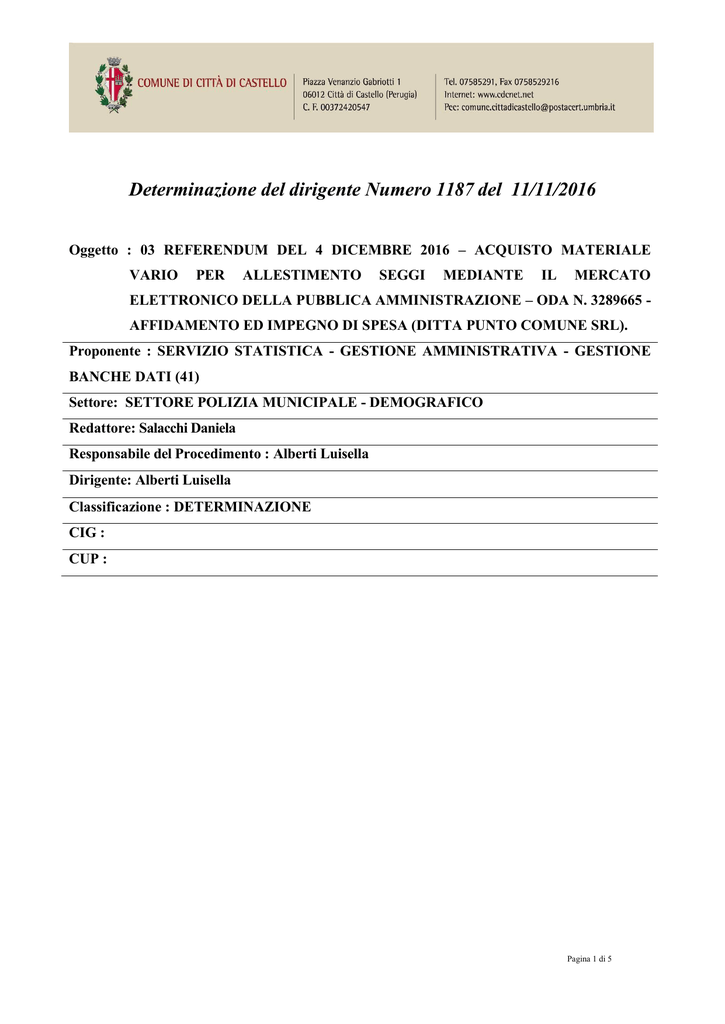 COMUNE DI CITTÀ DI CASTELLO

Piazza Venanzio Gabriotti 1
06012 Città di Castello (Perugia)
C. F. 00372420547

Tel. 07585291, Fax 0758529216
Internet: www.cdcnet.net
Pec: comune.cittadicastello@postacert.umbria.it

Determinazione del dirigente Numero 1187 del 11/11/2016

Oggetto : 03 REFERENDUM DEL 4 DICEMBRE 2016 – ACQUISTO MATERIALE VARIO PER ALLESTIMENTO SEGGI MEDIANTE IL MERCATO ELETTRONICO DELLA PUBBLICA AMMINISTRAZIONE – ODA N. 3289665 - AFFIDAMENTO ED IMPEGNO DI SPESA (DITTA PUNTO COMUNE SRL).

Proponente : SERVIZIO STATISTICA - GESTIONE AMMINISTRATIVA - GESTIONE BANCHE DATI (41)

Settore: SETTORE POLIZIA MUNICIPALE - DEMOGRAFICO

Redattore: Salacchi Daniela

Responsabile del Procedimento : Alberti Luisella

Dirigente: Alberti Luisella

Classificazione : DETERMINAZIONE

CIG :

CUP :

Pagina 1 di 5